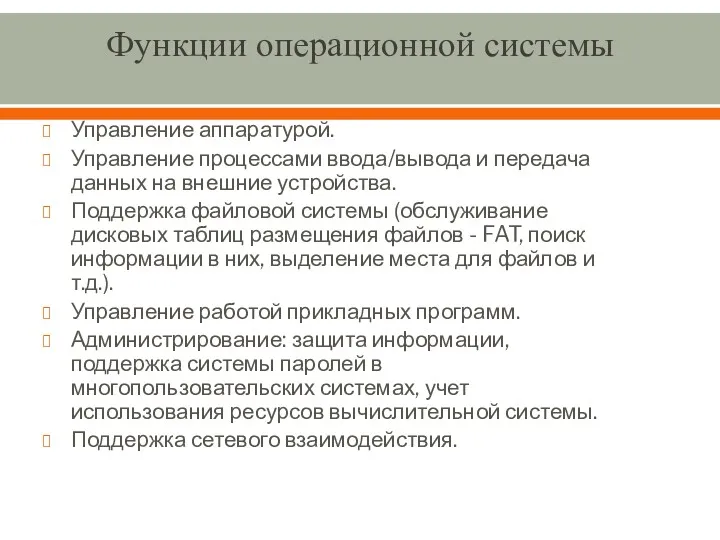 Функции операционной системы

Управление аппаратурой.

Управление процессами ввода/вывода и передача данных на внешние устройства.

Поддержка файловой системы (обслуживание дисковых таблиц размещения файлов - FAT, поиск информации в них, выделение места для файлов и т.д.).

Управление работой прикладных программ.

Администрирование: защита информации, поддержка системы паролей в многопользовательских системах, учет использования ресурсов вычислительной системы.

Поддержка сетевого взаимодействия.